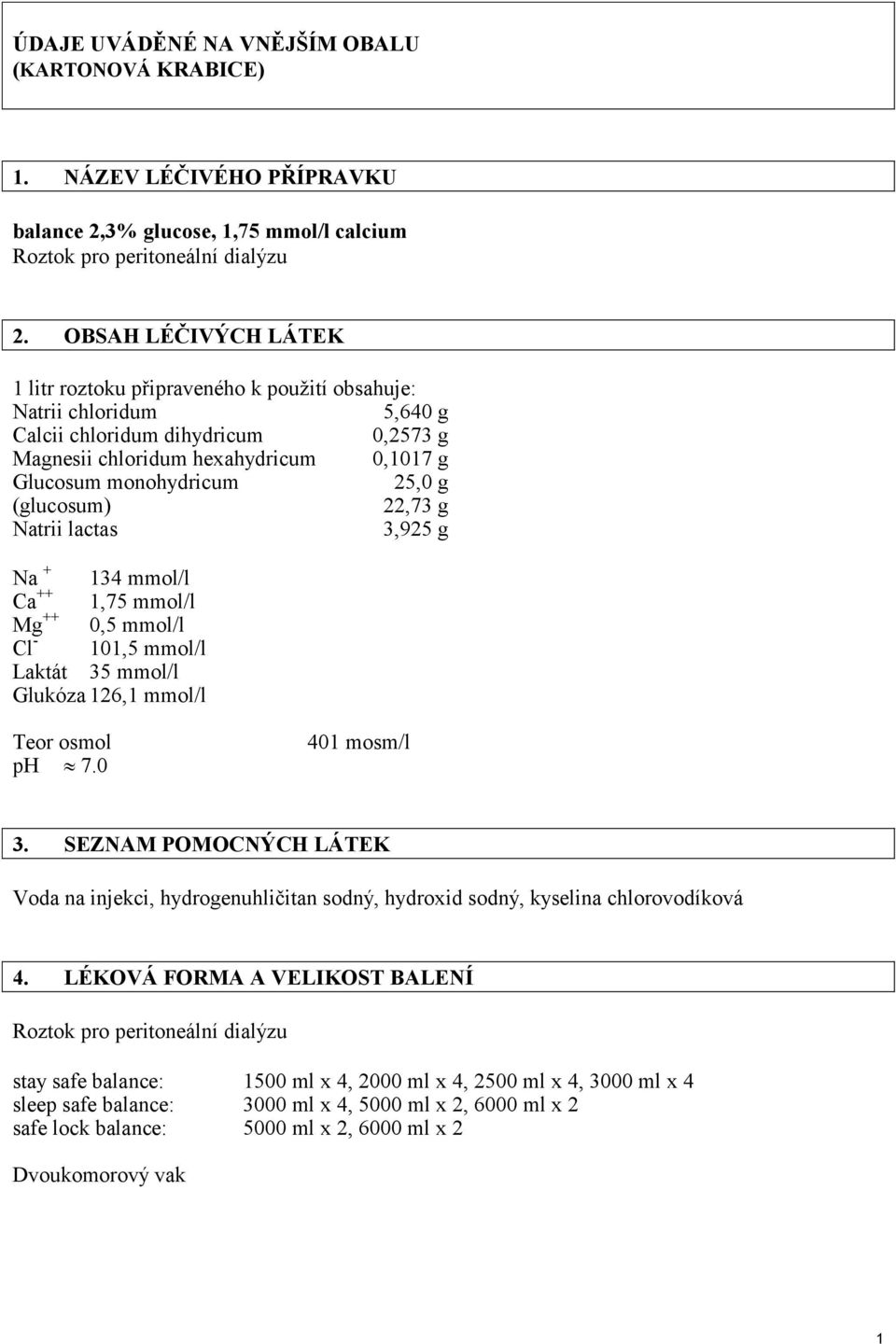 ÚDAJE UVÁDĚNÉ NA VNĚJŠÍM OBALU
(KARTONOVÁ KRABICE)

1. NÁZEV LÉČIVÉHO PŘÍPRAVKU

balance 2,3% glucose, 1,75 mmol/l calcium
Roztok pro peritoneální dialýzu

2. OBSAH LÉČIVÝCH LÁTEK

1 litr roztoku připraveného k použití obsahuje:

| | |
|---|---|
| Natrii chloridum | 5,640 g |
| Calcii chloridum dihydricum | 0,2573 g |
| Magnesii chloridum hexahydricum | 0,1017 g |
| Glucosum monohydricum | 25,0 g |
| (glucosum) | 22,73 g |
| Natrii lactas | 3,925 g |

| | |
|---|---|
| $Na^+$ | 134 mmol/l |
| $Ca^{++}$ | 1,75 mmol/l |
| $Mg^{++}$ | 0,5 mmol/l |
| $Cl^-$ | 101,5 mmol/l |
| Laktát | 35 mmol/l |
| Glukóza | 126,1 mmol/l |

Teor osmol 401 mosm/l
pH $\approx$ 7.0

3. SEZNAM POMOCNÝCH LÁTEK

Voda na injekci, hydrogenuhličitan sodný, hydroxid sodný, kyselina chlorovodíková

4. LÉKOVÁ FORMA A VELIKOST BALENÍ

Roztok pro peritoneální dialýzu

| | |
|---|---|
| stay safe balance: | 1500 ml x 4, 2000 ml x 4, 2500 ml x 4, 3000 ml x 4 |
| sleep safe balance: | 3000 ml x 4, 5000 ml x 2, 6000 ml x 2 |
| safe lock balance: | 5000 ml x 2, 6000 ml x 2 |

Dvoukomorový vak

1